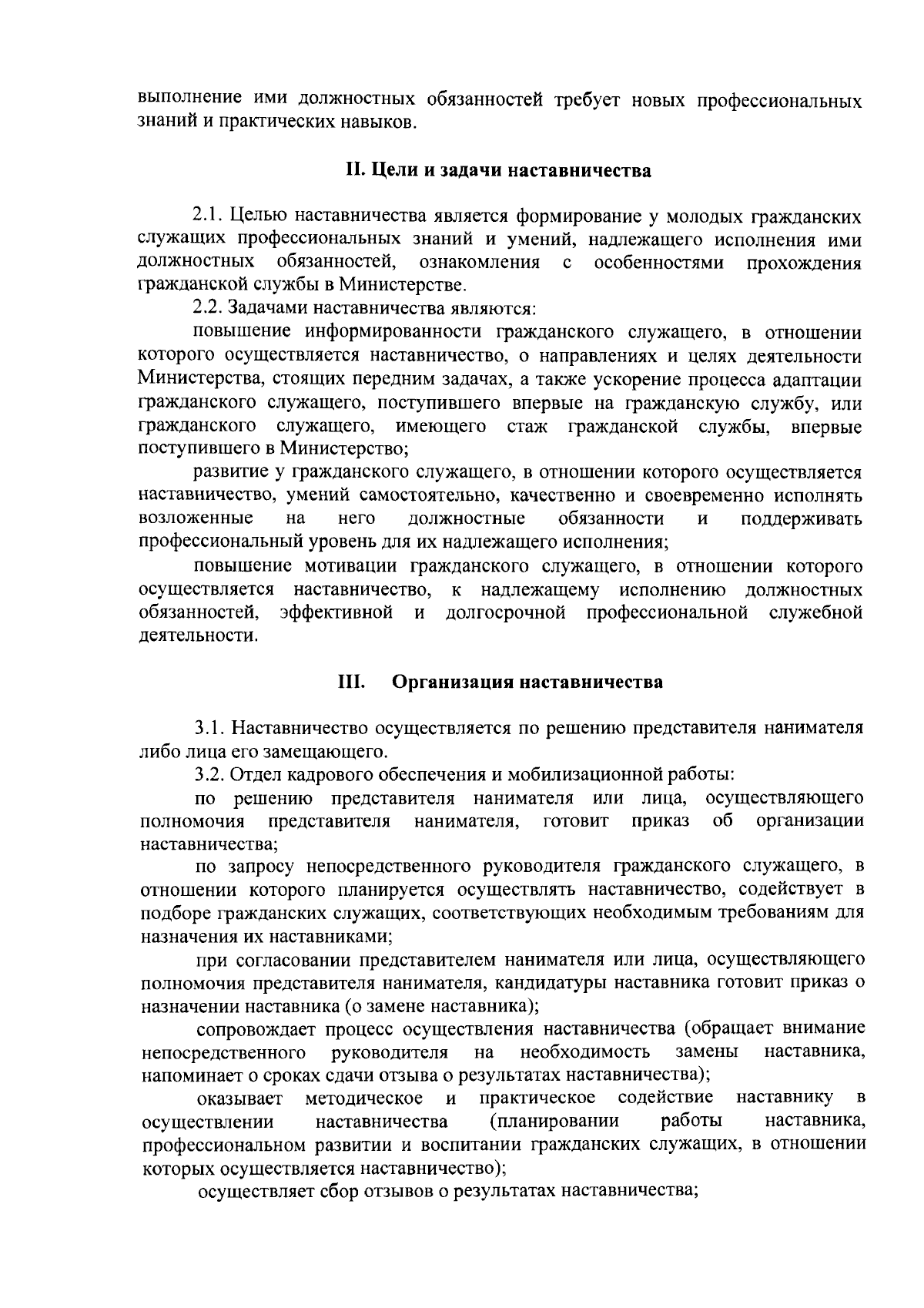 выполнение ими должностных обязанностей требует новых профессиональных знаний и практических навыков.

II. Цели и задачи наставничества

2.1. Целью наставничества является формирование у молодых гражданских служащих профессиональных знаний и умений, надлежащего исполнения ими должностных обязанностей, ознакомления с особенностями прохождения гражданской службы в Министерстве.

2.2. Задачами наставничества являются:

повышение информированности гражданского служащего, в отношении которого осуществляется наставничество, о направлениях и целях деятельности Министерства, стоящих передним задачах, а также ускорение процесса адаптации гражданского служащего, поступившего впервые на гражданскую службу, или гражданского служащего, имеющего стаж гражданской службы, впервые поступившего в Министерство;

развитие у гражданского служащего, в отношении которого осуществляется наставничество, умений самостоятельно, качественно и своевременно исполнять возложенные на него должностные обязанности и поддерживать профессиональный уровень для их надлежащего исполнения;

повышение мотивации гражданского служащего, в отношении которого осуществляется наставничество, к надлежащему исполнению должностных обязанностей, эффективной и долгосрочной профессиональной служебной деятельности.

III. Организация наставничества

3.1. Наставничество осуществляется по решению представителя нанимателя либо лица его замещающего.

3.2. Отдел кадрового обеспечения и мобилизационной работы:

по решению представителя нанимателя или лица, осуществляющего полномочия представителя нанимателя, готовит приказ об организации наставничества;

по запросу непосредственного руководителя гражданского служащего, в отношении которого планируется осуществлять наставничество, содействует в подборе гражданских служащих, соответствующих необходимым требованиям для назначения их наставниками;

при согласовании представителем нанимателя или лица, осуществляющего полномочия представителя нанимателя, кандидатуры наставника готовит приказ о назначении наставника (о замене наставника);

сопровождает процесс осуществления наставничества (обращает внимание непосредственного руководителя на необходимость замены наставника, напоминает о сроках сдачи отзыва о результатах наставничества);

оказывает методическое и практическое содействие наставнику в осуществлении наставничества (планировании работы наставника, профессиональном развитии и воспитании гражданских служащих, в отношении которых осуществляется наставничество);

осуществляет сбор отзывов о результатах наставничества;